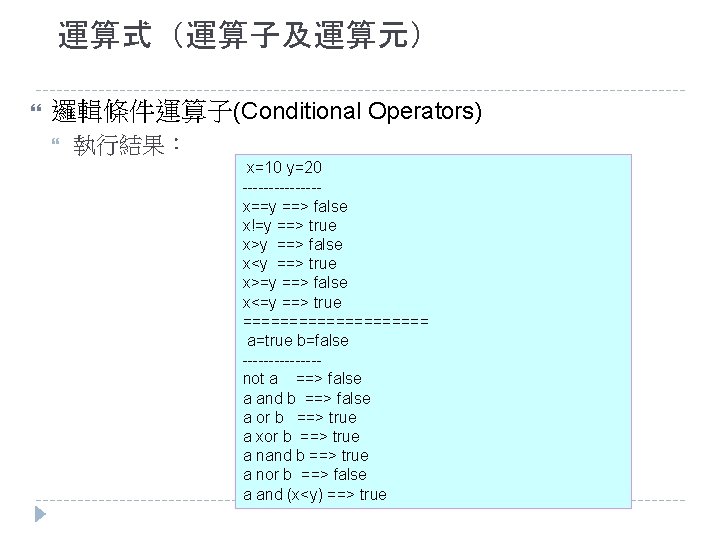 運算式（運算子及運算元）

邏輯條件運算子(Conditional Operators)

執行結果：

x=10 y=20
---------------
x==y ==> false
x!=y ==> true
x>y ==> false
x<y ==> true
x>=y ==> false
x<=y ==> true
====================
a=true b=false
---------------
not a ==> false
a and b ==> false
a or b ==> true
a xor b ==> true
a nand b ==> true
a nor b ==> false
a and (x<y) ==> true